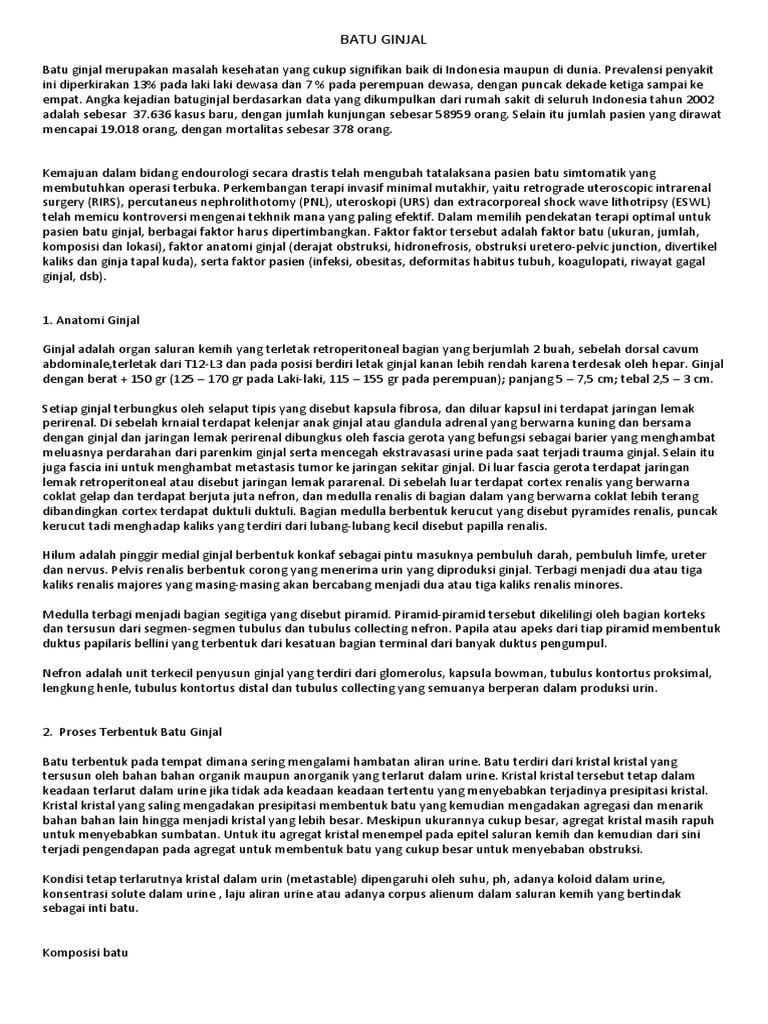 BATU GINJAL

Batu ginjal merupakan masalah kesehatan yang cukup signifikan baik di Indonesia maupun di dunia. Prevalensi penyakit ini diperkirakan 13% pada laki laki dewasa dan 7 % pada perempuan dewasa, dengan puncak dekade ketiga sampai ke empat. Angka kejadian batuginjal berdasarkan data yang dikumpulkan dari rumah sakit di seluruh Indonesia tahun 2002 adalah sebesar 37.636 kasus baru, dengan jumlah kunjungan sebesar 58959 orang. Selain itu jumlah pasien yang dirawat mencapai 19.018 orang, dengan mortalitas sebesar 378 orang.

Kemajuan dalam bidang endourologi secara drastis telah mengubah tatalaksana pasien batu simtomatik yang membutuhkan operasi terbuka. Perkembangan terapi invasif minimal mutakhir, yaitu retrograde uteroscopic intrarenal surgery (RIRS), percutaneus nephrolithotomy (PNL), uteroskopi (URS) dan extracorporeal shock wave lithotripsy (ESWL) telah memicu kontroversi mengenai tekhnik mana yang paling efektif. Dalam memilih pendekatan terapi optimal untuk pasien batu ginjal, berbagai faktor harus dipertimbangkan. Faktor faktor tersebut adalah faktor batu (ukuran, jumlah, komposisi dan lokasi), faktor anatomi ginjal (derajat obstruksi, hidronefrosis, obstruksi uretero-pelvic junction, divertikel kaliks dan ginja tapal kuda), serta faktor pasien (infeksi, obesitas, deformitas habitus tubuh, koagulopati, riwayat gagal ginjal, dsb).

1. Anatomi Ginjal

Ginjal adalah organ saluran kemih yang terletak retroperitoneal bagian yang berjumlah 2 buah, sebelah dorsal cavum abdominale,terletak dari T12-L3 dan pada posisi berdiri letak ginjal kanan lebih rendah karena terdesak oleh hepar. Ginjal dengan berat + 150 gr (125 – 170 gr pada Laki-laki, 115 – 155 gr pada perempuan); panjang 5 – 7,5 cm; tebal 2,5 – 3 cm.

Setiap ginjal terbungkus oleh selaput tipis yang disebut kapsula fibrosa, dan diluar kapsul ini terdapat jaringan lemak perirenal. Di sebelah krnaial terdapat kelenjar anak ginjal atau glandula adrenal yang berwarna kuning dan bersama dengan ginjal dan jaringan lemak perirenal dibungkus oleh fascia gerota yang befungsi sebagai barier yang menghambat meluasnya perdarahan dari parenkim ginjal serta mencegah ekstravasasi urine pada saat terjadi trauma ginjal. Selain itu juga fascia ini untuk menghambat metastasis tumor ke jaringan sekitar ginjal. Di luar fascia gerota terdapat jaringan lemak retroperitoneal atau disebut jaringan lemak pararenal. Di sebelah luar terdapat cortex renalis yang berwarna coklat gelap dan terdapat berjuta juta nefron, dan medulla renalis di bagian dalam yang berwarna coklat lebih terang dibandingkan cortex terdapat duktuli duktuli. Bagian medulla berbentuk kerucut yang disebut pyramides renalis, puncak kerucut tadi menghadap kaliks yang terdiri dari lubang-lubang kecil disebut papilla renalis.

Hilum adalah pinggir medial ginjal berbentuk konkaf sebagai pintu masuknya pembuluh darah, pembuluh limfe, ureter dan nervus. Pelvis renalis berbentuk corong yang menerima urin yang diproduksi ginjal. Terbagi menjadi dua atau tiga kaliks renalis majores yang masing-masing akan bercabang menjadi dua atau tiga kaliks renalis minores.

Medulla terbagi menjadi bagian segitiga yang disebut piramid. Piramid-piramid tersebut dikelilingi oleh bagian korteks dan tersusun dari segmen-segmen tubulus dan tubulus collecting nefron. Papila atau apeks dari tiap piramid membentuk duktus papilaris bellini yang terbentuk dari kesatuan bagian terminal dari banyak duktus pengumpul.

Nefron adalah unit terkecil penyusun ginjal yang terdiri dari glomerolus, kapsula bowman, tubulus kontortus proksimal, lengkung henle, tubulus kontortus distal dan tubulus collecting yang semuanya berperan dalam produksi urin.

2. Proses Terbentuk Batu Ginjal

Batu terbentuk pada tempat dimana sering mengalami hambatan aliran urine. Batu terdiri dari kristal kristal yang tersusun oleh bahan bahan organik maupun anorganik yang terlarut dalam urine. Kristal kristal tersebut tetap dalam keadaan terlarut dalam urine jika tidak ada keadaan keadaan tertentu yang menyebabkan terjadinya presipitasi kristal. Kristal kristal yang saling mengadakan presipitasi membentuk batu yang kemudian mengadakan agregasi dan menarik bahan bahan lain hingga menjadi kristal yang lebih besar. Meskipun ukurannya cukup besar, agregat kristal masih rapuh untuk menyebabkan sumbatan. Untuk itu agregat kristal menempel pada epitel saluran kemih dan kemudian dari sini terjadi pengendapan pada agregat untuk membentuk batu yang cukup besar untuk menyebaban obstruksi.

Kondisi tetap terlarutnya kristal dalam urin (metastable) dipengaruhi oleh suhu, ph, adanya koloid dalam urine, konsentrasi solute dalam urine , laju aliran urine atau adanya corpus alienum dalam saluran kemih yang bertindak sebagai inti batu.

Komposisi batu